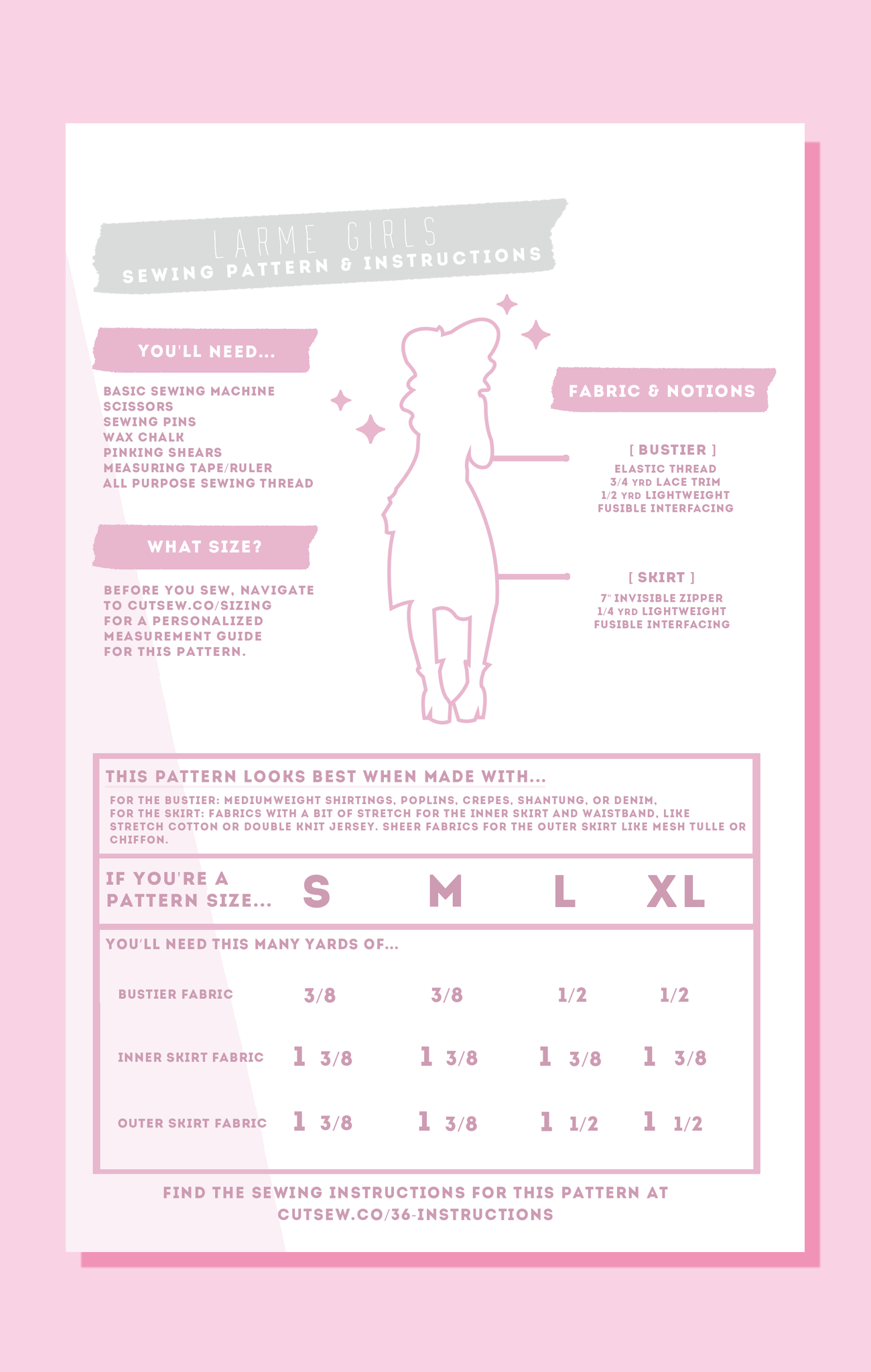 LARME GIRLS
SEWING PATTERN & INSTRUCTIONS

YOU'LL NEED...

BASIC SEWING MACHINE
SCISSORS
SEWING PINS
WAX CHALK
PINKING SHEARS
MEASURING TAPE/RULER
ALL PURPOSE SEWING THREAD

WHAT SIZE?

BEFORE YOU SEW, NAVIGATE TO CUTSEW.CO/SIZING FOR A PERSONALIZED MEASUREMENT GUIDE FOR THIS PATTERN.

FABRIC & NOTIONS

[ BUSTIER ]
ELASTIC THREAD
3/4 YRD LACE TRIM
1/2 YRD LIGHTWEIGHT
FUSIBLE INTERFACING

[ SKIRT ]
7" INVISIBLE ZIPPER
1/4 YRD LIGHTWEIGHT
FUSIBLE INTERFACING

THIS PATTERN LOOKS BEST WHEN MADE WITH...
FOR THE BUSTIER: MEDIUMWEIGHT SHIRTINGS, POPLINS, CREPES, SHANTUNG, OR DENIM.
FOR THE SKIRT: FABRICS WITH A BIT OF STRETCH FOR THE INNER SKIRT AND WAISTBAND, LIKE STRETCH COTTON OR DOUBLE KNIT JERSEY. SHEER FABRICS FOR THE OUTER SKIRT LIKE MESH TULLE OR CHIFFON.

| IF YOU'RE A PATTERN SIZE... | S | M | L | XL |
|---|---|---|---|---|
| YOU'LL NEED THIS MANY YARDS OF... | | | | |
| BUSTIER FABRIC | 3/8 | 3/8 | 1/2 | 1/2 |
| INNER SKIRT FABRIC | 1 3/8 | 1 3/8 | 1 3/8 | 1 3/8 |
| OUTER SKIRT FABRIC | 1 3/8 | 1 3/8 | 1 1/2 | 1 1/2 |

FIND THE SEWING INSTRUCTIONS FOR THIS PATTERN AT CUTSEW.CO/36-INSTRUCTIONS